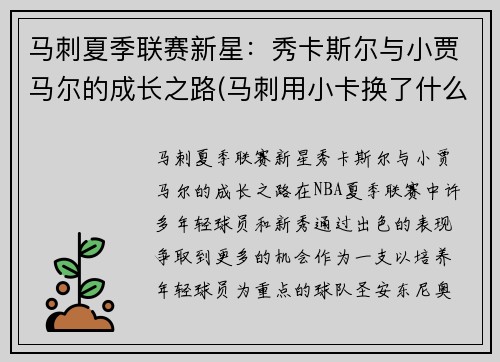 马刺夏季联赛新星：秀卡斯尔与小贾马尔的成长之路(马刺用小卡换了什么

马刺夏季联赛新星秀卡斯尔与小贾马尔的成长之路在NBA夏季联赛中许多年轻球员和新秀通过出色的表现争取到更多的机会作为一支以培养年轻球员为重点的球队圣安东尼奥